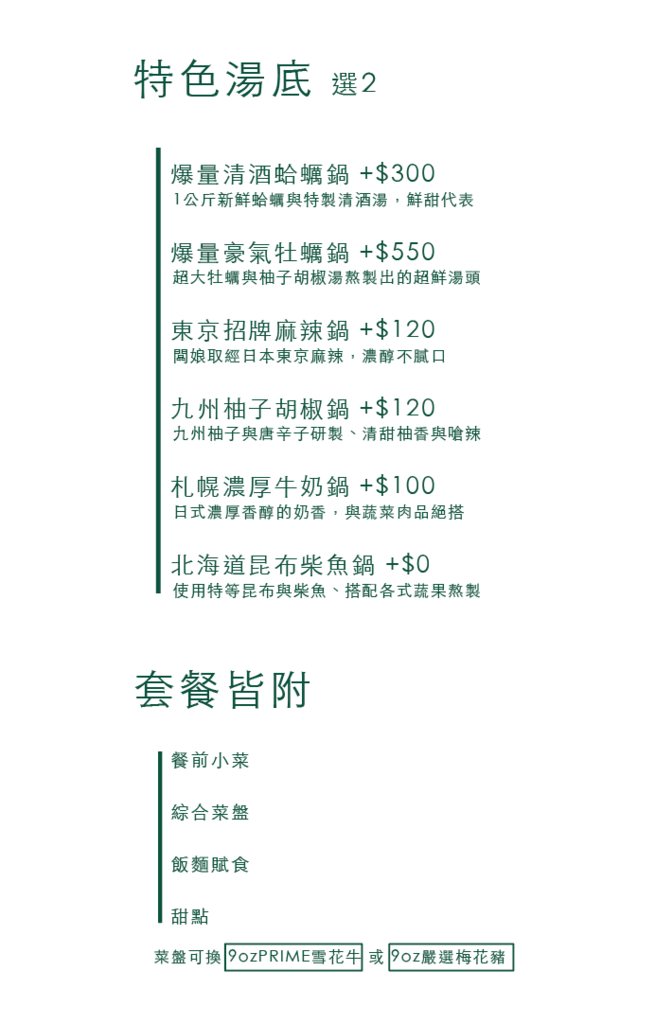 特色湯底 選2

爆量清酒蛤蠣鍋 +$300
1公斤新鮮蛤蠣與特製清酒湯，鮮甜代表

爆量豪氣牡蠣鍋 +$550
超大牡蠣與柚子胡椒湯熬製出的超鮮湯頭

東京招牌麻辣鍋 +$120
闆娘取經日本東京麻辣，濃醇不膩口

九州柚子胡椒鍋 +$120
九州柚子與唐辛子研製、清甜柚香與嗆辣

札幌濃厚牛奶鍋 +$100
日式濃厚香醇的奶香，與蔬菜肉品絕搭

北海道昆布柴魚鍋 +$0
使用特等昆布與柴魚、搭配各式蔬果熬製

套餐皆附

餐前小菜

綜合菜盤

飯麵賦食

甜點

菜盤可換 9ozPRIME雪花牛 或 9oz嚴選梅花豬